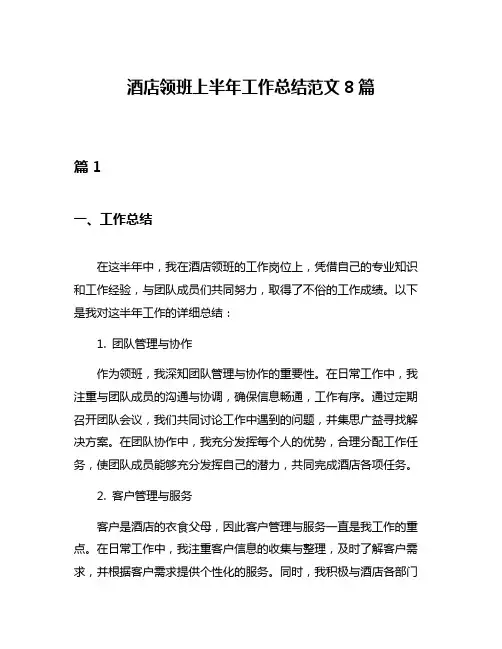 酒店领班上半年工作总结范文 8 篇

篇 1

一、工作总结

在这半年中，我在酒店领班的工作岗位上，凭借自己的专业知识和工作经验，与团队成员们共同努力，取得了不俗的工作成绩。以下是我对这半年工作的详细总结：

1. 团队管理与协作

作为领班，我深知团队管理与协作的重要性。在日常工作中，我注重与团队成员的沟通与协调，确保信息畅通，工作有序。通过定期召开团队会议，我们共同讨论工作中遇到的问题，并集思广益寻找解决方案。在团队协作中，我充分发挥每个人的优势，合理分配工作任务，使团队成员能够充分发挥自己的潜力，共同完成酒店各项任务。

2. 客户管理与服务

客户是酒店的衣食父母，因此客户管理与服务一直是我工作的重点。在日常工作中，我注重客户信息的收集与整理，及时了解客户需求，并根据客户需求提供个性化的服务。同时，我积极与酒店各部门